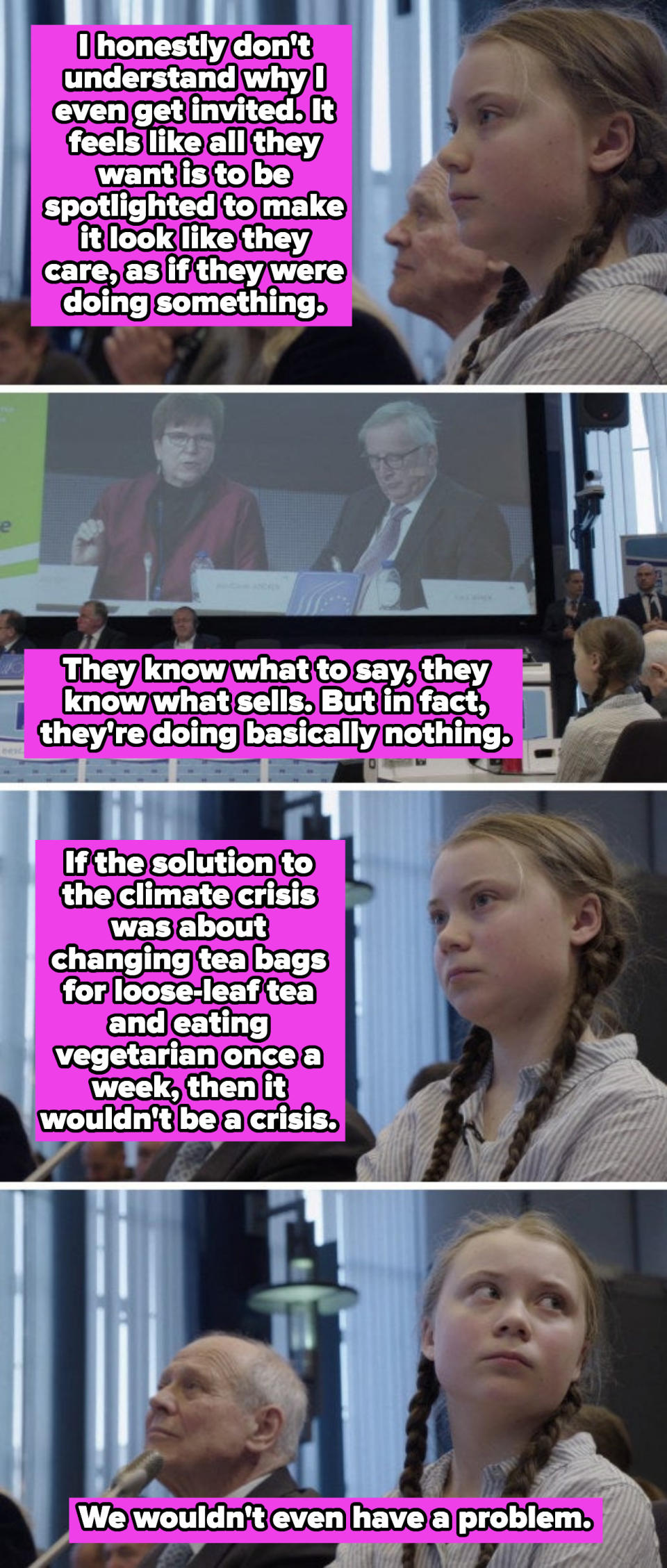 I honestly don't understand why I even get invited. It feels like all they want is to be spotlighted to make it look like they care, as if they were doing something.

They know what to say, they know what sells. But in fact, they're doing basically nothing.

If the solution to the climate crisis was about changing tea bags for loose-leaf tea and eating vegetarian once a week, then it wouldn't be a crisis.

We wouldn't even have a problem.